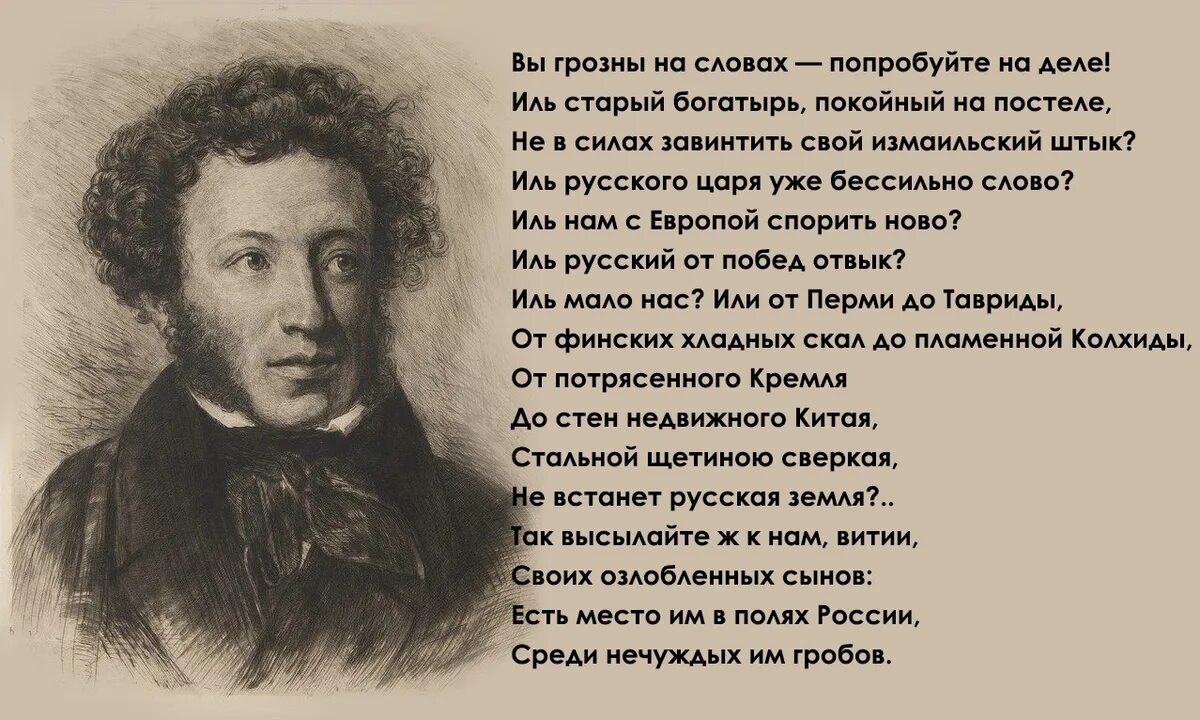 Вы грозны на словах — попробуйте на деле!
Иль старый богатырь, покойный на постеле,
Не в силах завинтить свой измаильский штык?
Иль русского царя уже бессильно слово?
Иль нам с Европой спорить ново?
Иль русский от побед отвык?
Иль мало нас? Или от Перми до Тавриды,
От финских хладных скал до пламенной Колхиды,
От потрясенного Кремля
До стен недвижного Китая,
Стальной щетиною сверкая,
Не встанет русская земля?..
Так высылайте ж к нам, витии,
Своих озлобленных сынов:
Есть место им в полях России,
Среди нечуждых им гробов.